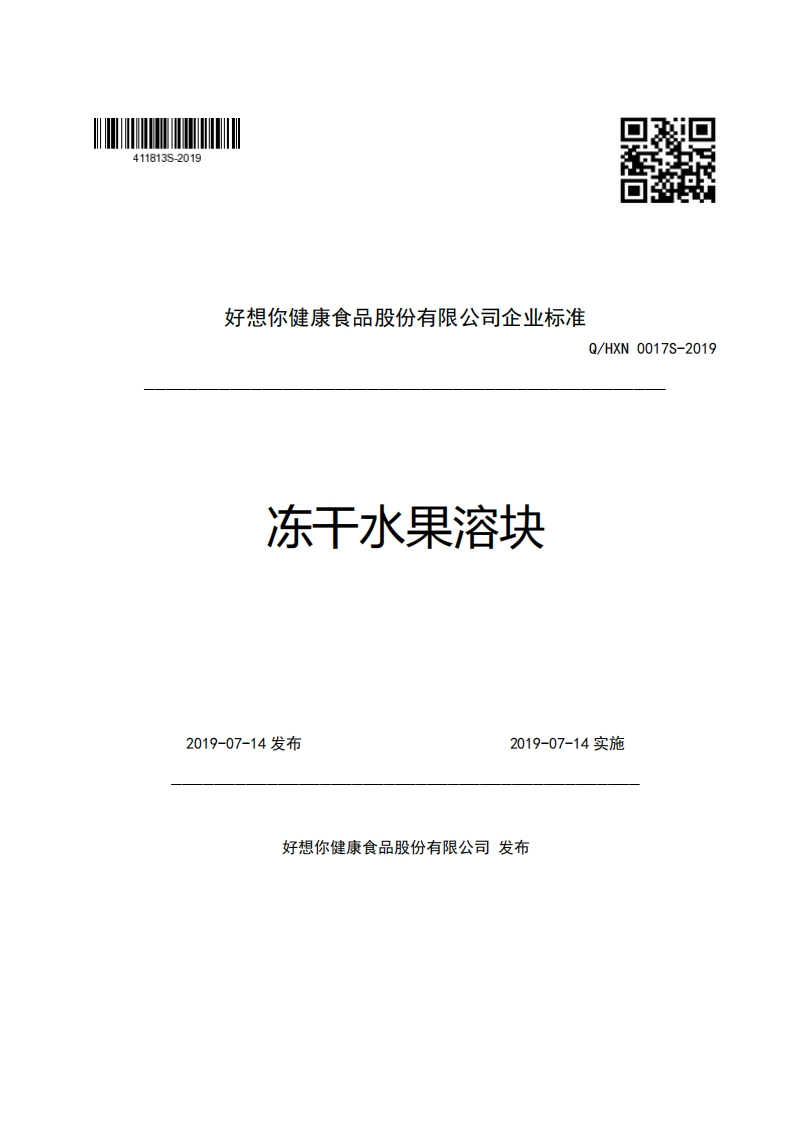 411813S-2019

好想你健康食品股份有限公司企业标准

Q/HXN 0017S-2019

冻干水果溶块

2019-07-14 发布

2019-07-14 实施

好想你健康食品股份有限公司 发布